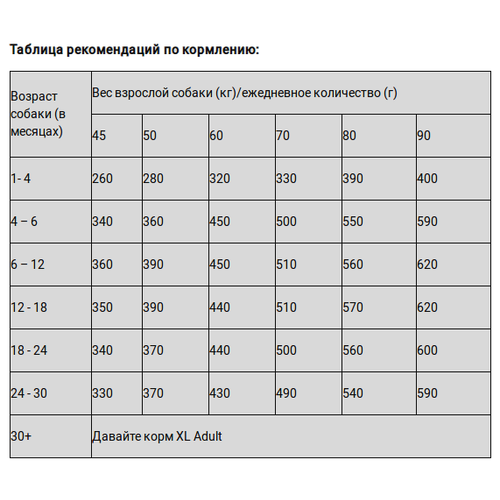 Таблица рекомендаций по кормлению:

| Возраст собаки (в месяцах) | Вес взрослой собаки (кг)/ежедневное количество (г) | | | | | |
|---|---|---|---|---|---|---|
| | 45 | 50 | 60 | 70 | 80 | 90 |
| 1- 4 | 260 | 280 | 320 | 330 | 390 | 400 |
| 4 – 6 | 340 | 360 | 450 | 500 | 550 | 590 |
| 6 – 12 | 360 | 390 | 450 | 510 | 560 | 620 |
| 12 - 18 | 350 | 390 | 440 | 510 | 570 | 620 |
| 18 - 24 | 340 | 370 | 440 | 500 | 560 | 600 |
| 24 - 30 | 330 | 370 | 430 | 490 | 540 | 590 |
| 30+ | Давайте корм XL Adult | | | | | |